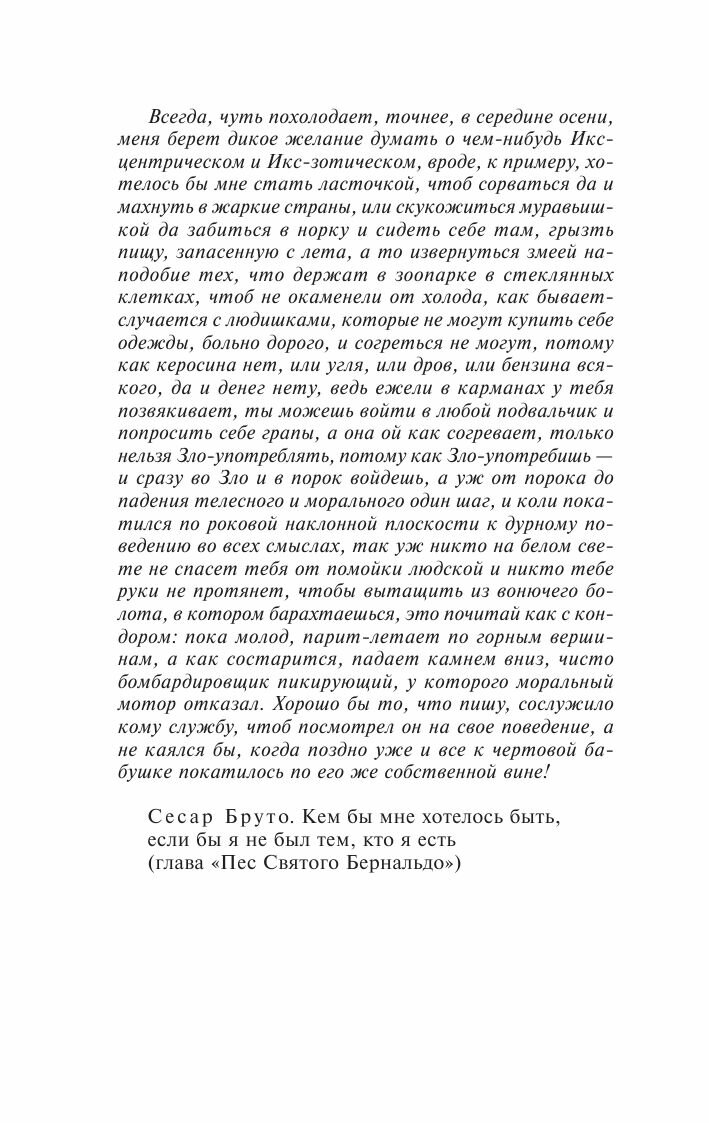 Всегда, чуть похолодает, точнее, в середине осени, меня берет дикое желание думать о чем-нибудь Икс-центрическом и Икс-зотическом, вроде, к примеру, хотелось бы мне стать ласточкой, чтоб сорваться да и махнуть в жаркие страны, или скукожиться муравьишкой да забиться в норку и сидеть себе там, грызть пищу, запасенную с лета, а то извернуться змеей наподобие тех, что держат в зоопарке в стеклянных клетках, чтоб не окаменели от холода, как бывает-случается с людишками, которые не могут купить себе одежды, больно дорого, и согреться не могут, потому как керосина нет, или угля, или дров, или бензина всякого, да и денег нету, ведь ежели в карманах у тебя позвякивает, ты можешь войти в любой подвальчик и попросить себе грапы, а она ой как согревает, только нельзя Зло-употреблять, потому как Зло-употребишь — и сразу во Зло и в порок войдешь, а уж от порока до падения телесного и морального один шаг, и коли покатился по роковой наклонной плоскости к дурному поведению во всех смыслах, так уж никто на белом свете не спасет тебя от помойки людской и никто тебе руки не протянет, чтобы вытащить из вонючего болота, в котором барахтаешься, это почитай как с кондором: пока молод, парит-летает по горным вершинам, а как состарится, падает камнем вниз, чисто бомбардировщик пикирующий, у которого моральный мотор отказал. Хорошо бы то, что пишу, сослужило кому службу, чтоб посмотрел он на свое поведение, а не каялся бы, когда поздно уже и все к чертовой бабушке покатилось по его же собственной вине!

Сесар Бруто. Кем бы мне хотелось быть, если бы я не был тем, кто я есть (глава «Пес Святого Бернальдо»)